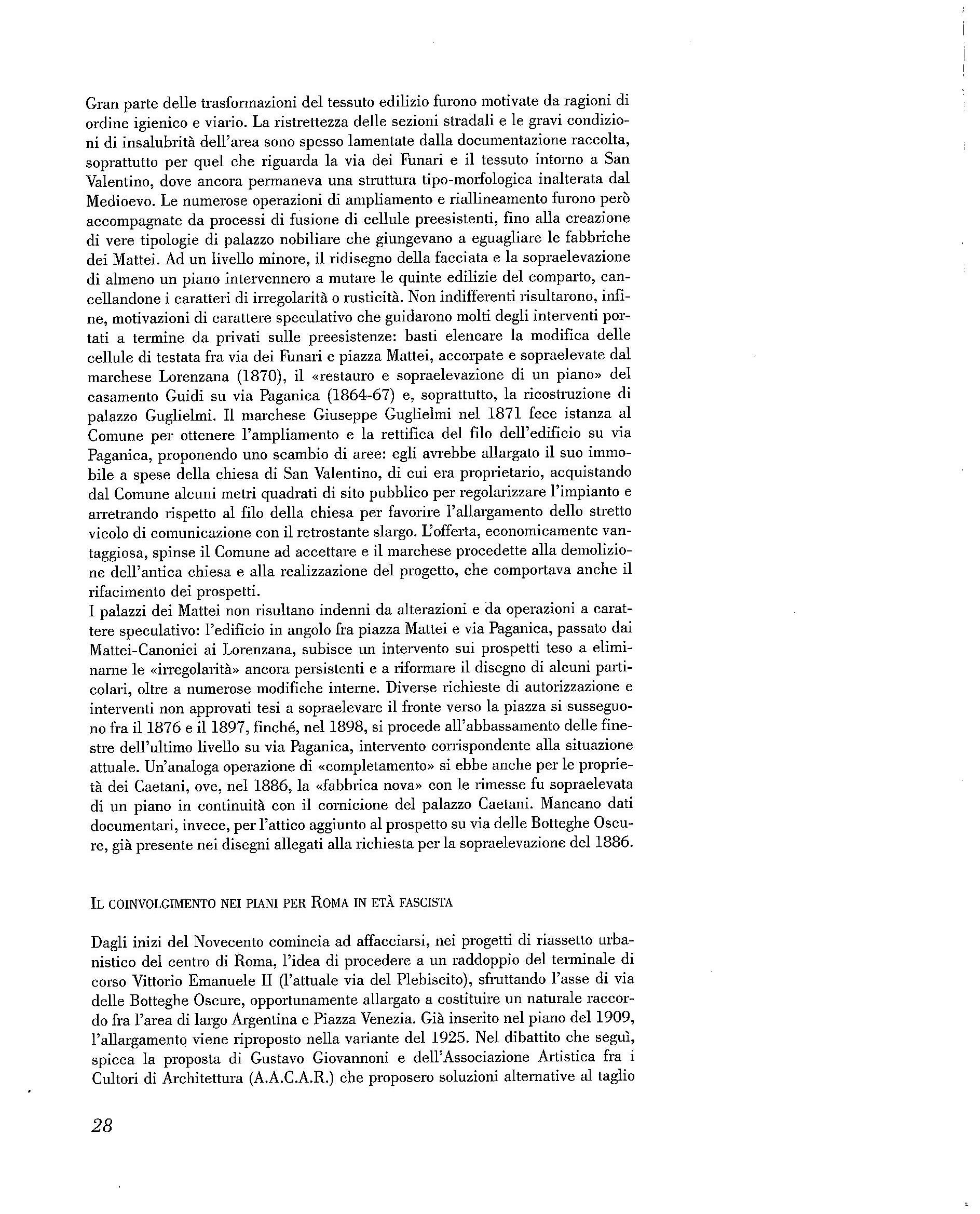 Gran parte delle trasformazioni del tessuto edilizio furono motivate da ragioni di ordine igienico e viario. La ristrettezza delle sezioni stradali e le gravi condizioni di insalubrità dell'area sono spesso lamentate dalla documentazione raccolta, soprattutto per quel che riguarda la via dei Funari e il tessuto intorno a San Valentino, dove ancora permaneva una struttura tipo-morfologica inalterata dal Medioevo. Le numerose operazioni di ampliamento e riallineamento furono però accompagnate da processi di fusione di cellule preesistenti, fino alla creazione di vere tipologie di palazzo nobiliare che giungevano a eguagliare le fabbriche dei Mattei. Ad un livello minore, il ridisegno della facciata e la sopraelevazione di almeno un piano intervennero a mutare le quinte edilizie del comparto, cancellandone i caratteri di irregolarità o rusticità. Non indifferenti risultarono, infine, motivazioni di carattere speculativo che guidarono molti degli interventi portati a termine da privati sulle preesistenze: basti elencare la modifica delle cellule di testata fra via dei Funari e piazza Mattei, accorpate e sopraelevate dal marchese Lorenzana (1870), il «restauro e sopraelevazione di un piano» del casamento Guidi su via Paganica (1864-67) e, soprattutto, la ricostruzione di palazzo Guglielmi. Il marchese Giuseppe Guglielmi nel 1871 fece istanza al Comune per ottenere l'ampliamento e la rettifica del filo dell'edificio su via Paganica, proponendo uno scambio di aree: egli avrebbe allargato il suo immobile a spese della chiesa di San Valentino, di cui era proprietario, acquistando dal Comune alcuni metri quadrati di sito pubblico per regolarizzare l'impianto e arretrando rispetto al filo della chiesa per favorire l'allargamento dello stretto vicolo di comunicazione con il retrostante slargo. L'offerta, economicamente vantaggiosa, spinse il Comune ad accettare e il marchese procedette alla demolizione dell'antica chiesa e alla realizzazione del progetto, che comportava anche il rifacimento dei prospetti.
I palazzi dei Mattei non risultano indenni da alterazioni e da operazioni a carattere speculativo: l'edificio in angolo fra piazza Mattei e via Paganica, passato dai Mattei-Canonici ai Lorenzana, subisce un intervento sui prospetti teso a eliminarne le «irregolarità» ancora persistenti e a riformare il disegno di alcuni particolari, oltre a numerose modifiche interne. Diverse richieste di autorizzazione e interventi non approvati tesi a sopraelevare il fronte verso la piazza si susseguono fra il 1876 e il 1897, finché, nel 1898, si procede all'abbassamento delle finestre dell'ultimo livello su via Paganica, intervento corrispondente alla situazione attuale. Un'analoga operazione di «completamento» si ebbe anche per le proprietà dei Caetani, ove, nel 1886, la «fabbrica nova» con le rimesse fu sopraelevata di un piano in continuità con il cornicione del palazzo Caetani. Mancano dati documentari, invece, per l'attico aggiunto al prospetto su via delle Botteghe Oscure, già presente nei disegni allegati alla richiesta per la sopraelevazione del 1886.

IL COINVOLGIMENTO NEI PIANI PER ROMA IN ETÀ FASCISTA

Dagli inizi del Novecento comincia ad affacciarsi, nei progetti di riassetto urbanistico del centro di Roma, l'idea di procedere a un raddoppio del terminale di corso Vittorio Emanuele II (l'attuale via del Plebiscito), sfruttando l'asse di via delle Botteghe Oscure, opportunamente allargato a costituire un naturale raccordo fra l'area di largo Argentina e Piazza Venezia. Già inserito nel piano del 1909, l'allargamento viene riproposto nella variante del 1925. Nel dibattito che seguì, spicca la proposta di Gustavo Giovannoni e dell'Associazione Artistica fra i Cultori di Architettura (A.A.C.A.R.) che proposero soluzioni alternative al taglio

28